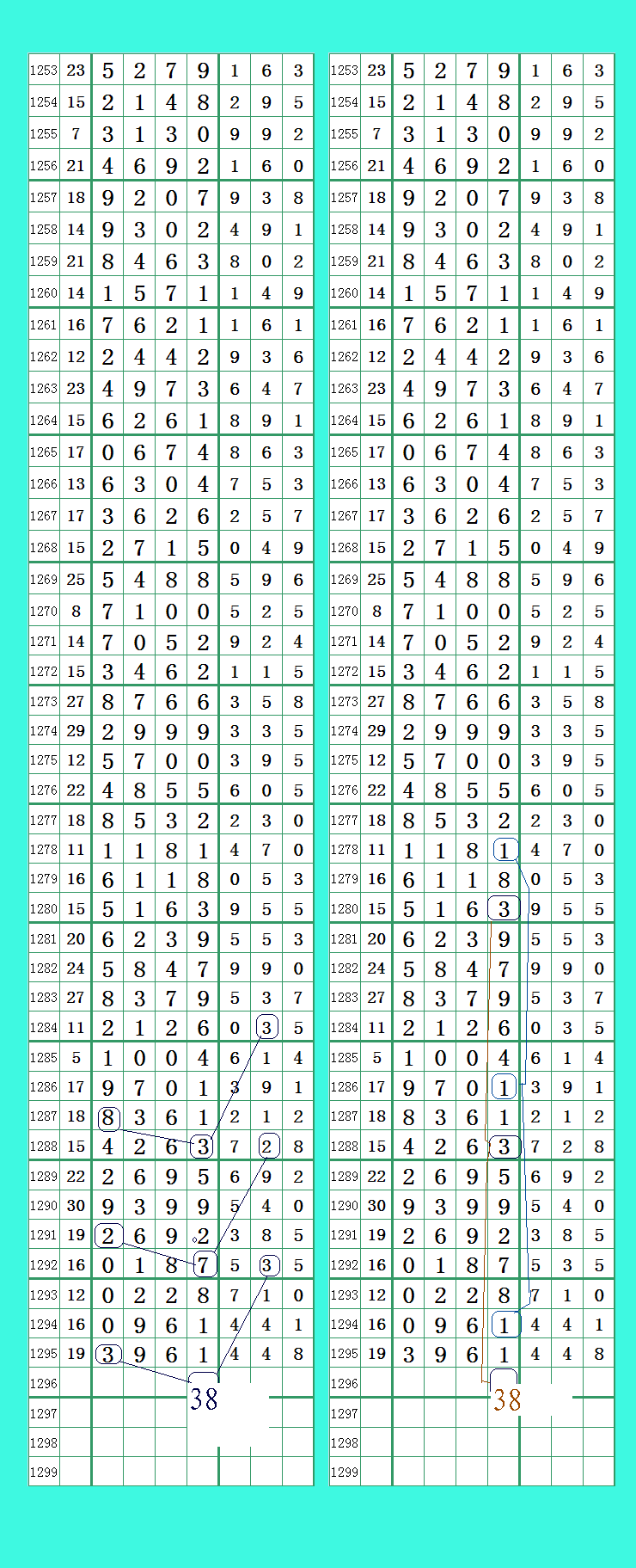 | 1253 | 23 | 5 | 2 | 7 | 9 | 1 | 6 | 3 |
|---|---|---|---|---|---|---|---|---|
| 1254 | 15 | 2 | 1 | 4 | 8 | 2 | 9 | 5 |
| 1255 | 7 | 3 | 1 | 3 | 0 | 9 | 9 | 2 |
| 1256 | 21 | 4 | 6 | 9 | 2 | 1 | 6 | 0 |
| 1257 | 18 | 9 | 2 | 0 | 7 | 9 | 3 | 8 |
| 1258 | 14 | 9 | 3 | 0 | 2 | 4 | 9 | 1 |
| 1259 | 21 | 8 | 4 | 6 | 3 | 8 | 0 | 2 |
| 1260 | 14 | 1 | 5 | 7 | 1 | 1 | 4 | 9 |
| 1261 | 16 | 7 | 6 | 2 | 1 | 1 | 6 | 1 |
| 1262 | 12 | 2 | 4 | 4 | 2 | 9 | 3 | 6 |
| 1263 | 23 | 4 | 9 | 7 | 3 | 6 | 4 | 7 |
| 1264 | 15 | 6 | 2 | 6 | 1 | 8 | 9 | 1 |
| 1265 | 17 | 0 | 6 | 7 | 4 | 8 | 6 | 3 |
| 1266 | 13 | 6 | 3 | 0 | 4 | 7 | 5 | 3 |
| 1267 | 17 | 3 | 6 | 2 | 6 | 2 | 5 | 7 |
| 1268 | 15 | 2 | 7 | 1 | 5 | 0 | 4 | 9 |
| 1269 | 25 | 5 | 4 | 8 | 8 | 5 | 9 | 6 |
| 1270 | 8 | 7 | 1 | 0 | 0 | 5 | 2 | 5 |
| 1271 | 14 | 7 | 0 | 5 | 2 | 9 | 2 | 4 |
| 1272 | 15 | 3 | 4 | 6 | 2 | 1 | 1 | 5 |
| 1273 | 27 | 8 | 7 | 6 | 6 | 3 | 5 | 8 |
| 1274 | 29 | 2 | 9 | 9 | 9 | 3 | 3 | 5 |
| 1275 | 12 | 5 | 7 | 0 | 0 | 3 | 9 | 5 |
| 1276 | 22 | 4 | 8 | 5 | 5 | 6 | 0 | 5 |
| 1277 | 18 | 8 | 5 | 3 | 2 | 2 | 3 | 0 |
| 1278 | 11 | 1 | 1 | 8 | 1 | 4 | 7 | 0 |
| 1279 | 16 | 6 | 1 | 1 | 8 | 0 | 5 | 3 |
| 1280 | 15 | 5 | 1 | 6 | 3 | 9 | 5 | 5 |
| 1281 | 20 | 6 | 2 | 3 | 9 | 5 | 5 | 3 |
| 1282 | 24 | 5 | 8 | 4 | 7 | 9 | 9 | 0 |
| 1283 | 27 | 8 | 3 | 7 | 9 | 5 | 3 | 7 |
| 1284 | 11 | 2 | 1 | 2 | 6 | 0 | 3 | 5 |
| 1285 | 5 | 1 | 0 | 0 | 4 | 6 | 1 | 4 |
| 1286 | 17 | 9 | 7 | 0 | 1 | 3 | 9 | 1 |
| 1287 | 18 | 8 | 3 | 6 | 1 | 2 | 1 | 2 |
| 1288 | 15 | 4 | 2 | 6 | 3 | 7 | 2 | 8 |
| 1289 | 22 | 2 | 6 | 9 | 5 | 6 | 9 | 2 |
| 1290 | 30 | 9 | 3 | 9 | 9 | 5 | 4 | 0 |
| 1291 | 19 | 2 | 6 | 9 | 2 | 3 | 8 | 5 |
| 1292 | 16 | 0 | 1 | 8 | 7 | 5 | 3 | 5 |
| 1293 | 12 | 0 | 2 | 2 | 8 | 7 | 1 | 0 |
| 1294 | 16 | 0 | 9 | 6 | 1 | 4 | 4 | 1 |
| 1295 | 19 | 3 | 9 | 6 | 1 | 4 | 4 | 8 |
| 1296 | | | | | 38 | | | |
| 1297 | | | | | | | | |
| 1298 | | | | | | | | |
| 1299 | | | | | | | | |

| 1253 | 23 | 5 | 2 | 7 | 9 | 1 | 6 | 3 |
|---|---|---|---|---|---|---|---|---|
| 1254 | 15 | 2 | 1 | 4 | 8 | 2 | 9 | 5 |
| 1255 | 7 | 3 | 1 | 3 | 0 | 9 | 9 | 2 |
| 1256 | 21 | 4 | 6 | 9 | 2 | 1 | 6 | 0 |
| 1257 | 18 | 9 | 2 | 0 | 7 | 9 | 3 | 8 |
| 1258 | 14 | 9 | 3 | 0 | 2 | 4 | 9 | 1 |
| 1259 | 21 | 8 | 4 | 6 | 3 | 8 | 0 | 2 |
| 1260 | 14 | 1 | 5 | 7 | 1 | 1 | 4 | 9 |
| 1261 | 16 | 7 | 6 | 2 | 1 | 1 | 6 | 1 |
| 1262 | 12 | 2 | 4 | 4 | 2 | 9 | 3 | 6 |
| 1263 | 23 | 4 | 9 | 7 | 3 | 6 | 4 | 7 |
| 1264 | 15 | 6 | 2 | 6 | 1 | 8 | 9 | 1 |
| 1265 | 17 | 0 | 6 | 7 | 4 | 8 | 6 | 3 |
| 1266 | 13 | 6 | 3 | 0 | 4 | 7 | 5 | 3 |
| 1267 | 17 | 3 | 6 | 2 | 6 | 2 | 5 | 7 |
| 1268 | 15 | 2 | 7 | 1 | 5 | 0 | 4 | 9 |
| 1269 | 25 | 5 | 4 | 8 | 8 | 5 | 9 | 6 |
| 1270 | 8 | 7 | 1 | 0 | 0 | 5 | 2 | 5 |
| 1271 | 14 | 7 | 0 | 5 | 2 | 9 | 2 | 4 |
| 1272 | 15 | 3 | 4 | 6 | 2 | 1 | 1 | 5 |
| 1273 | 27 | 8 | 7 | 6 | 6 | 3 | 5 | 8 |
| 1274 | 29 | 2 | 9 | 9 | 9 | 3 | 3 | 5 |
| 1275 | 12 | 5 | 7 | 0 | 0 | 3 | 9 | 5 |
| 1276 | 22 | 4 | 8 | 5 | 5 | 6 | 0 | 5 |
| 1277 | 18 | 8 | 5 | 3 | 2 | 2 | 3 | 0 |
| 1278 | 11 | 1 | 1 | 8 | 1 | 4 | 7 | 0 |
| 1279 | 16 | 6 | 1 | 1 | 8 | 0 | 5 | 3 |
| 1280 | 15 | 5 | 1 | 6 | 3 | 9 | 5 | 5 |
| 1281 | 20 | 6 | 2 | 3 | 9 | 5 | 5 | 3 |
| 1282 | 24 | 5 | 8 | 4 | 7 | 9 | 9 | 0 |
| 1283 | 27 | 8 | 3 | 7 | 9 | 5 | 3 | 7 |
| 1284 | 11 | 2 | 1 | 2 | 6 | 0 | 3 | 5 |
| 1285 | 5 | 1 | 0 | 0 | 4 | 6 | 1 | 4 |
| 1286 | 17 | 9 | 7 | 0 | 1 | 3 | 9 | 1 |
| 1287 | 18 | 8 | 3 | 6 | 1 | 2 | 1 | 2 |
| 1288 | 15 | 4 | 2 | 6 | 3 | 7 | 2 | 8 |
| 1289 | 22 | 2 | 6 | 9 | 5 | 6 | 9 | 2 |
| 1290 | 30 | 9 | 3 | 9 | 9 | 5 | 4 | 0 |
| 1291 | 19 | 2 | 6 | 9 | 2 | 3 | 8 | 5 |
| 1292 | 16 | 0 | 1 | 8 | 7 | 5 | 3 | 5 |
| 1293 | 12 | 0 | 2 | 2 | 8 | 7 | 1 | 0 |
| 1294 | 16 | 0 | 9 | 6 | 1 | 4 | 4 | 1 |
| 1295 | 19 | 3 | 9 | 6 | 1 | 4 | 4 | 8 |
| 1296 | | | | | 38 | | | |
| 1297 | | | | | | | | |
| 1298 | | | | | | | | |
| 1299 | | | | | | | | |